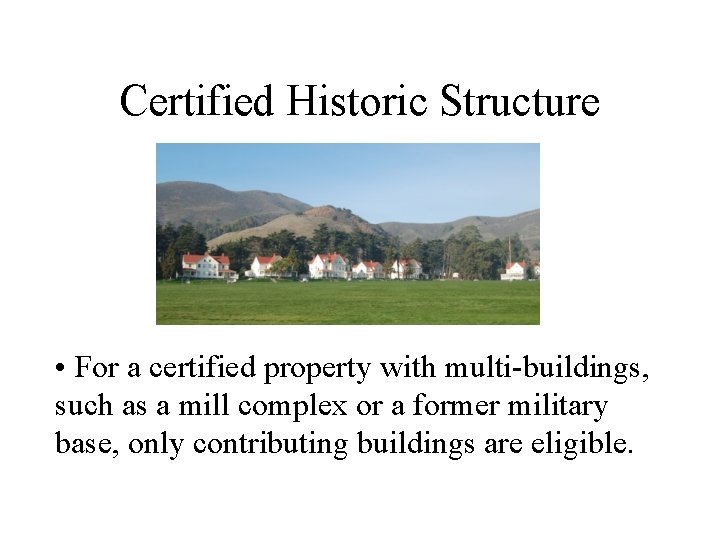 Certified Historic Structure

• For a certified property with multi-buildings, such as a mill complex or a former military base, only contributing buildings are eligible.